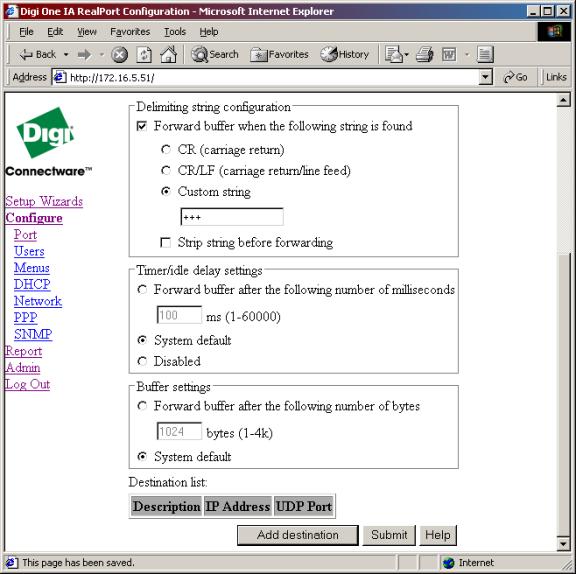 Digi One IA RealPort Configuration - Microsoft Internet Explorer

File Edit View Favorites Tools Help

Back Search Favorites History

Address http://172.16.5.51/ Go Links

Digi
Connectware™

Setup Wizards
Configure
Port
Users
Menus
DHCP
Network
PPP
SNMP
Report
Admin
Log Out

Delimiting string configuration
Forward buffer when the following string is found
CR (carriage return)
CR/LF (carriage return/line feed)
Custom string
+++
Strip string before forwarding

Timer/idle delay settings
Forward buffer after the following number of milliseconds
100 ms (1-60000)
System default
Disabled

Buffer settings
Forward buffer after the following number of bytes
1024 bytes (1-4k)
System default

Destination list:

| Description | IP Address | UDP Port |
|---|---|---|

Add destination Submit Help

This page has been saved. Internet